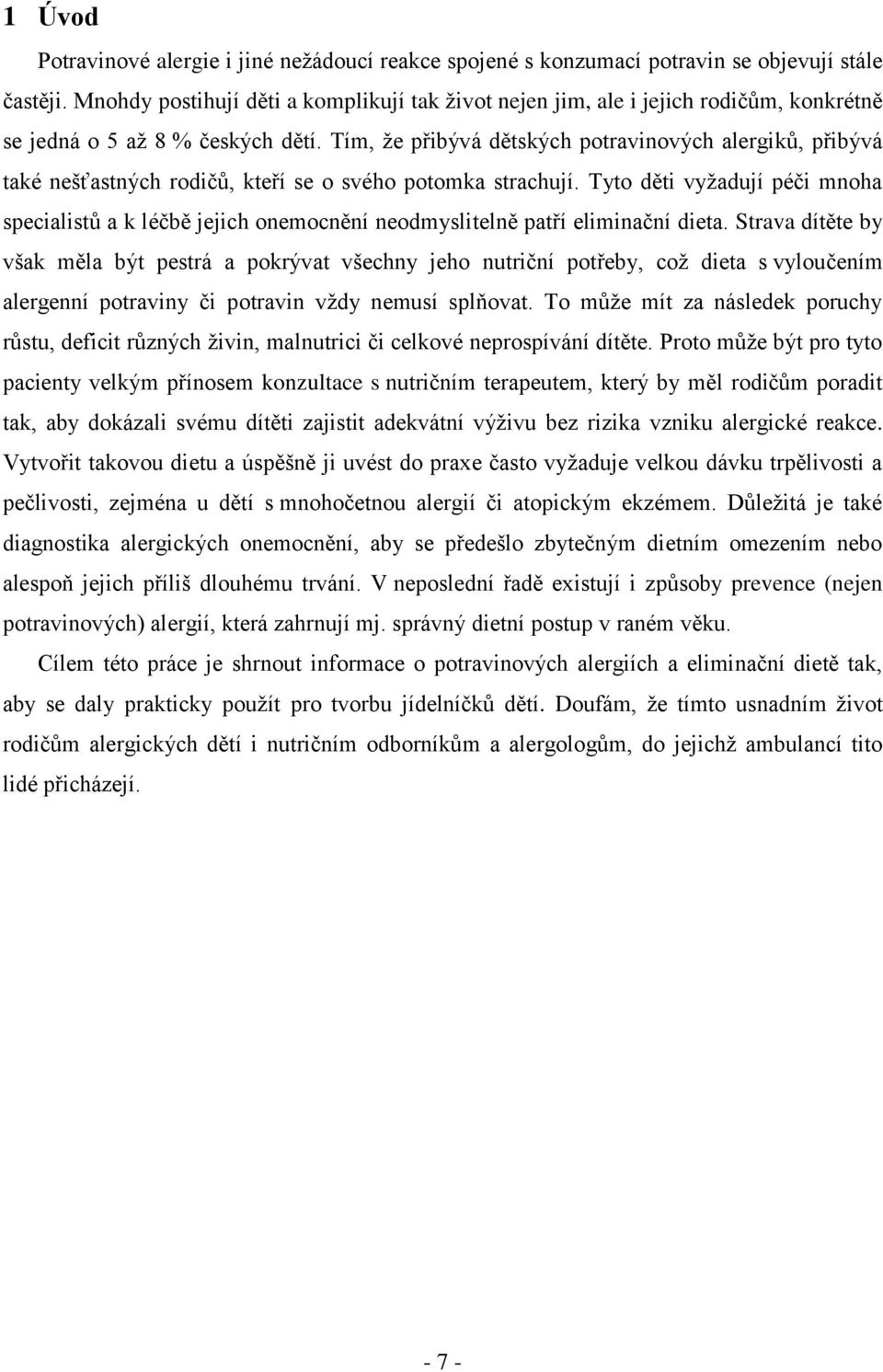 1 Úvod

Potravinové alergie i jiné nežádoucí reakce spojené s konzumací potravin se objevují stále častěji. Mnohdy postihují děti a komplikují tak život nejen jim, ale i jejich rodičům, konkrétně se jedná o 5 až 8 % českých dětí. Tím, že přibývá dětských potravinových alergiků, přibývá také nešťastných rodičů, kteří se o svého potomka strachují. Tyto děti vyžadují péči mnoha specialistů a k léčbě jejich onemocnění neodmyslitelně patří eliminační dieta. Strava dítěte by však měla být pestrá a pokrývat všechny jeho nutriční potřeby, což dieta s vyloučením alergenní potraviny či potravin vždy nemusí splňovat. To může mít za následek poruchy růstu, deficit různých živin, malnutrici či celkové neprospívání dítěte. Proto může být pro tyto pacienty velkým přínosem konzultace s nutričním terapeutem, který by měl rodičům poradit tak, aby dokázali svému dítěti zajistit adekvátní výživu bez rizika vzniku alergické reakce. Vytvořit takovou dietu a úspěšně ji uvést do praxe často vyžaduje velkou dávku trpělivosti a pečlivosti, zejména u dětí s mnohočetnou alergií či atopickým ekzémem. Důležitá je také diagnostika alergických onemocnění, aby se předešlo zbytečným dietním omezením nebo alespoň jejich příliš dlouhému trvání. V neposlední řadě existují i způsoby prevence (nejen potravinových) alergií, která zahrnují mj. správný dietní postup v raném věku.

Cílem této práce je shrnout informace o potravinových alergiích a eliminační dietě tak, aby se daly prakticky použít pro tvorbu jídelníčků dětí. Doufám, že tímto usnadním život rodičům alergických dětí i nutričním odborníkům a alergologům, do jejichž ambulancí tito lidé přicházejí.

- 7 -